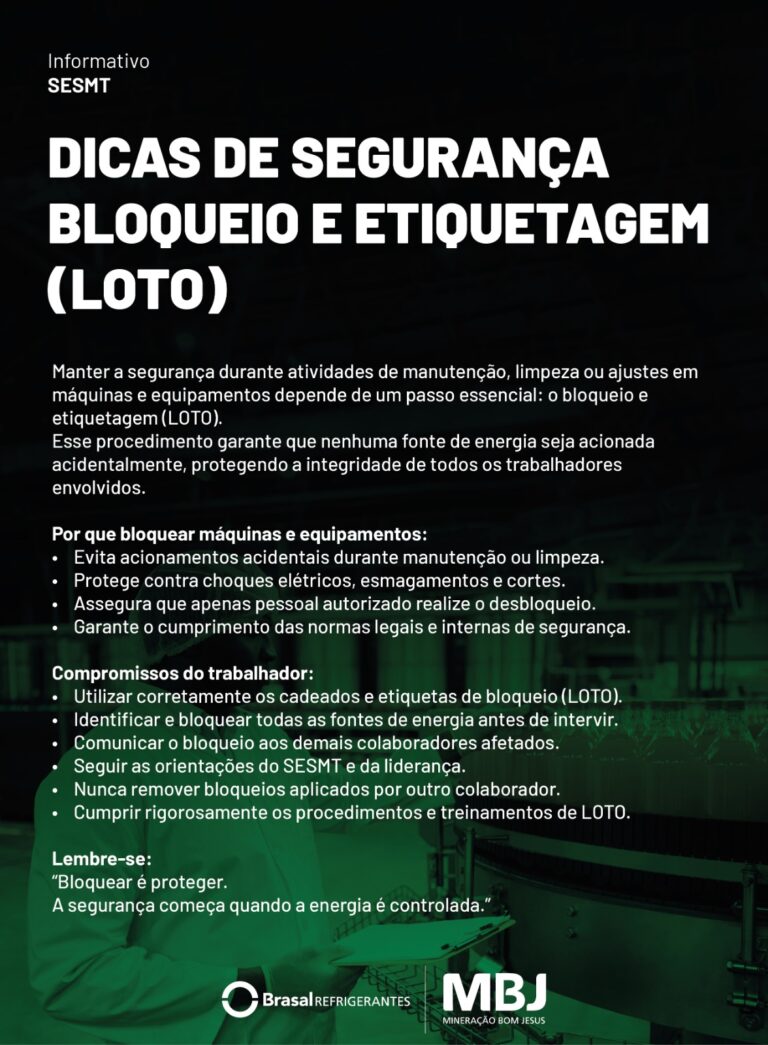 Informativo
SESMT

DICAS DE SEGURANÇA BLOQUEIO E ETIQUETAGEM (LOTO)

Manter a segurança durante atividades de manutenção, limpeza ou ajustes em máquinas e equipamentos depende de um passo essencial: o bloqueio e etiquetagem (LOTO).
Esse procedimento garante que nenhuma fonte de energia seja acionada acidentalmente, protegendo a integridade de todos os trabalhadores envolvidos.

Por que bloquear máquinas e equipamentos:
• Evita acionamentos acidentais durante manutenção ou limpeza.
• Protege contra choques elétricos, esmagamentos e cortes.
• Assegura que apenas pessoal autorizado realize o desbloqueio.
• Garante o cumprimento das normas legais e internas de segurança.

Compromissos do trabalhador:
• Utilizar corretamente os cadeados e etiquetas de bloqueio (LOTO).
• Identificar e bloquear todas as fontes de energia antes de intervir.
• Comunicar o bloqueio aos demais colaboradores afetados.
• Seguir as orientações do SESMT e da liderança.
• Nunca remover bloqueios aplicados por outro colaborador.
• Cumprir rigorosamente os procedimentos e treinamentos de LOTO.

Lembre-se:
"Bloquear é proteger.
A segurança começa quando a energia é controlada."

Brasal REFRIGERANTES
MBJ
MINERAÇÃO BOM JESUS